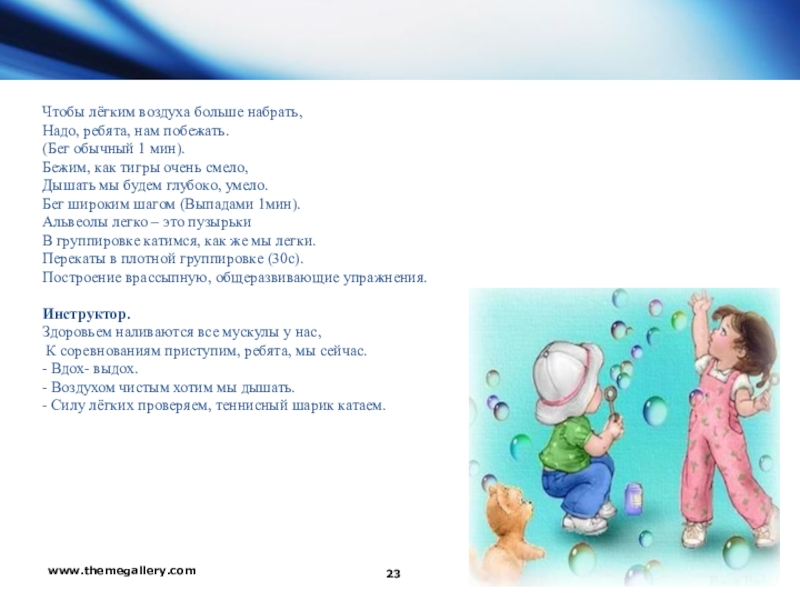 Чтобы лёгким воздуха больше набрать,
Надо, ребята, нам побежать.
(Бег обычный 1 мин).
Бежим, как тигры очень смело,
Дышать мы будем глубоко, умело.
Бег широким шагом (Выпадами 1мин).
Альвеолы легко – это пузырьки
В группировке катимся, как же мы легки.
Перекаты в плотной группировке (30с).
Построение врассыпную, общеразвивающие упражнения.

Инструктор.
Здоровьем наливаются все мускулы у нас,
К соревнованиям приступим, ребята, мы сейчас.
- Вдох- выдох.
- Воздухом чистым хотим мы дышать.
- Силу лёгких проверяем, теннисный шарик катаем.

www.themegallery.com

23